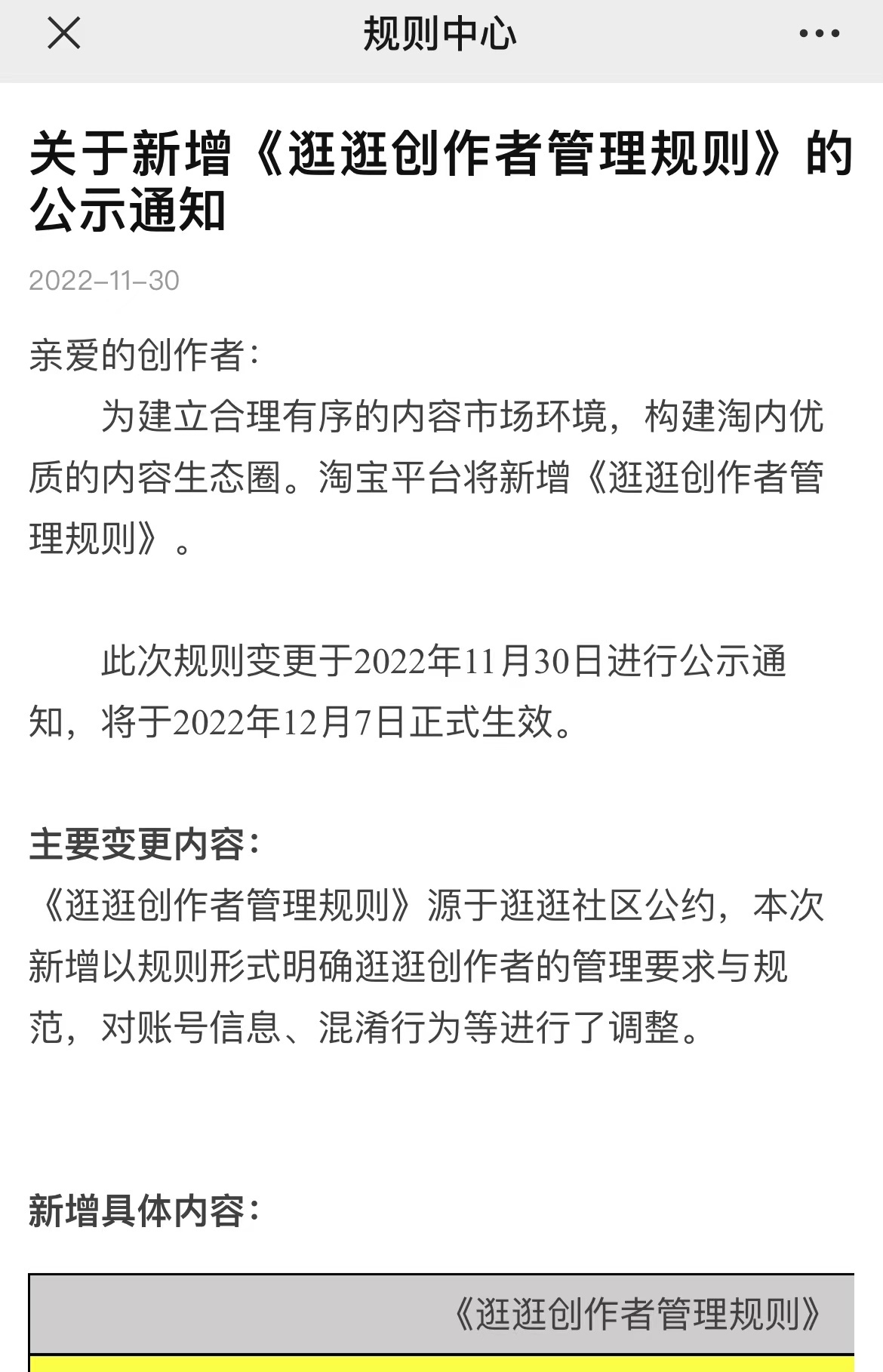 规则中心

关于新增《逛逛创作者管理规则》的公示通知

2022-11-30

亲爱的创作者：

为建立合理有序的内容市场环境，构建淘内优质的内容生态圈。淘宝平台将新增《逛逛创作者管理规则》。

此次规则变更于2022年11月30日进行公示通知，将于2022年12月7日正式生效。

主要变更内容：

《逛逛创作者管理规则》源于逛逛社区公约，本次新增以规则形式明确逛逛创作者的管理要求与规范，对账号信息、混淆行为等进行了调整。

新增具体内容：

《逛逛创作者管理规则》